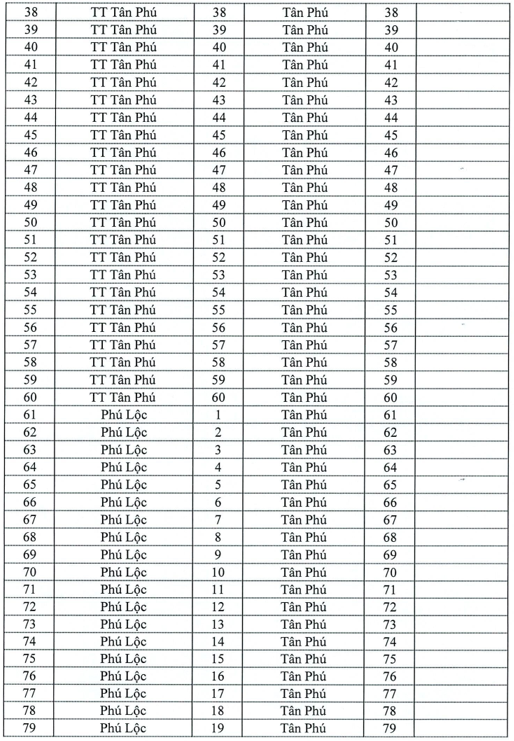 | 38 | TT Tân Phú | 38 | Tân Phú | 38 | |
|---|---|---|---|---|---|
| 39 | TT Tân Phú | 39 | Tân Phú | 39 | |
| 40 | TT Tân Phú | 40 | Tân Phú | 40 | |
| 41 | TT Tân Phú | 41 | Tân Phú | 41 | |
| 42 | TT Tân Phú | 42 | Tân Phú | 42 | |
| 43 | TT Tân Phú | 43 | Tân Phú | 43 | |
| 44 | TT Tân Phú | 44 | Tân Phú | 44 | |
| 45 | TT Tân Phú | 45 | Tân Phú | 45 | |
| 46 | TT Tân Phú | 46 | Tân Phú | 46 | |
| 47 | TT Tân Phú | 47 | Tân Phú | 47 | |
| 48 | TT Tân Phú | 48 | Tân Phú | 48 | |
| 49 | TT Tân Phú | 49 | Tân Phú | 49 | |
| 50 | TT Tân Phú | 50 | Tân Phú | 50 | |
| 51 | TT Tân Phú | 51 | Tân Phú | 51 | |
| 52 | TT Tân Phú | 52 | Tân Phú | 52 | |
| 53 | TT Tân Phú | 53 | Tân Phú | 53 | |
| 54 | TT Tân Phú | 54 | Tân Phú | 54 | |
| 55 | TT Tân Phú | 55 | Tân Phú | 55 | |
| 56 | TT Tân Phú | 56 | Tân Phú | 56 | |
| 57 | TT Tân Phú | 57 | Tân Phú | 57 | |
| 58 | TT Tân Phú | 58 | Tân Phú | 58 | |
| 59 | TT Tân Phú | 59 | Tân Phú | 59 | |
| 60 | TT Tân Phú | 60 | Tân Phú | 60 | |
| 61 | Phú Lộc | 1 | Tân Phú | 61 | |
| 62 | Phú Lộc | 2 | Tân Phú | 62 | |
| 63 | Phú Lộc | 3 | Tân Phú | 63 | |
| 64 | Phú Lộc | 4 | Tân Phú | 64 | |
| 65 | Phú Lộc | 5 | Tân Phú | 65 | |
| 66 | Phú Lộc | 6 | Tân Phú | 66 | |
| 67 | Phú Lộc | 7 | Tân Phú | 67 | |
| 68 | Phú Lộc | 8 | Tân Phú | 68 | |
| 69 | Phú Lộc | 9 | Tân Phú | 69 | |
| 70 | Phú Lộc | 10 | Tân Phú | 70 | |
| 71 | Phú Lộc | 11 | Tân Phú | 71 | |
| 72 | Phú Lộc | 12 | Tân Phú | 72 | |
| 73 | Phú Lộc | 13 | Tân Phú | 73 | |
| 74 | Phú Lộc | 14 | Tân Phú | 74 | |
| 75 | Phú Lộc | 15 | Tân Phú | 75 | |
| 76 | Phú Lộc | 16 | Tân Phú | 76 | |
| 77 | Phú Lộc | 17 | Tân Phú | 77 | |
| 78 | Phú Lộc | 18 | Tân Phú | 78 | |
| 79 | Phú Lộc | 19 | Tân Phú | 79 | |